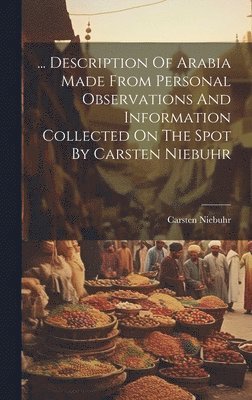 ... Description Of Arabia Made From Personal Observations And Information Collected On The Spot By Carsten Niebuhr

Carsten Niebuhr